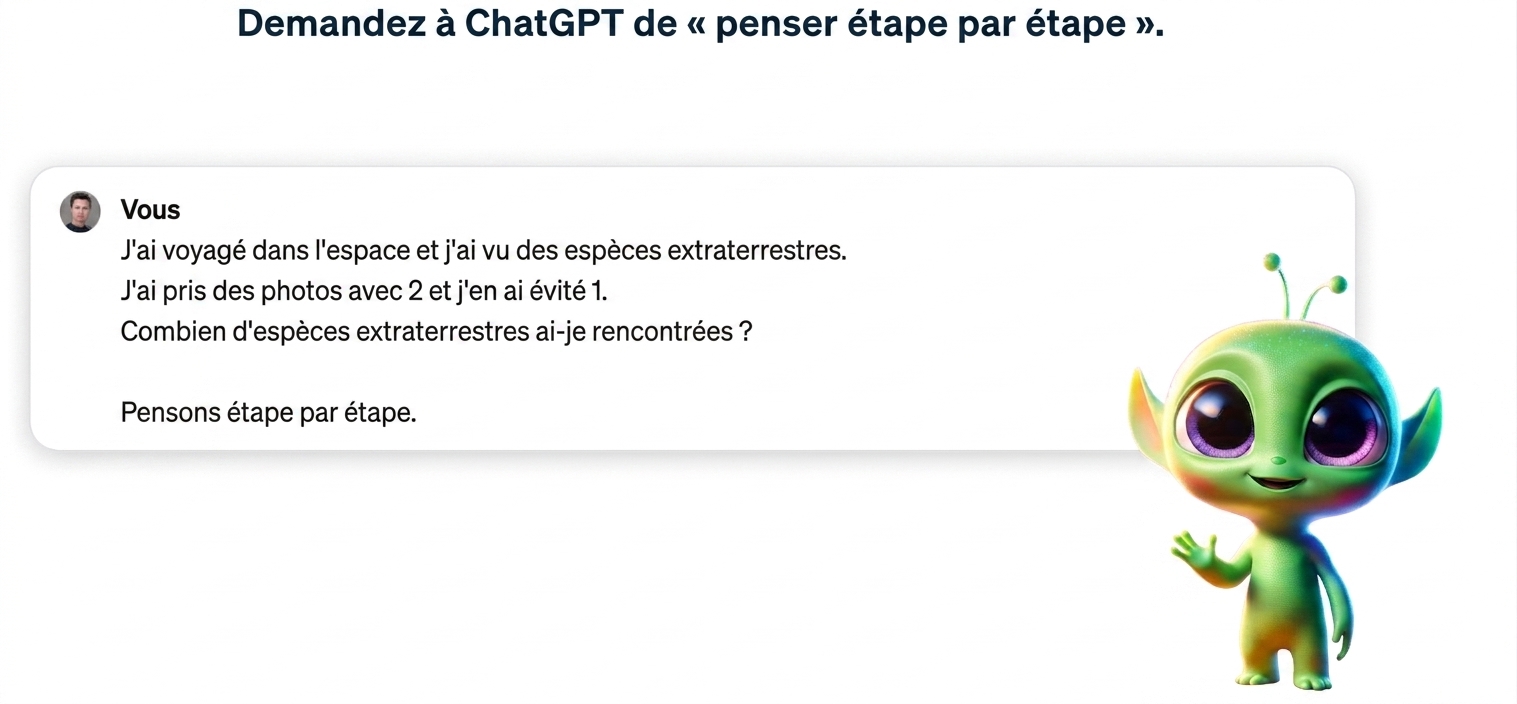 Demandez à ChatGPT de « penser étape par étape ».

Vous
J'ai voyagé dans l'espace et j'ai vu des espèces extraterrestres.
J'ai pris des photos avec 2 et j'en ai évité 1.
Combien d'espèces extraterrestres ai-je rencontrées ?

Pensons étape par étape.